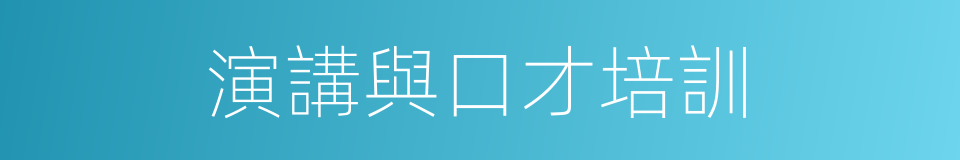 演講與口才培訓